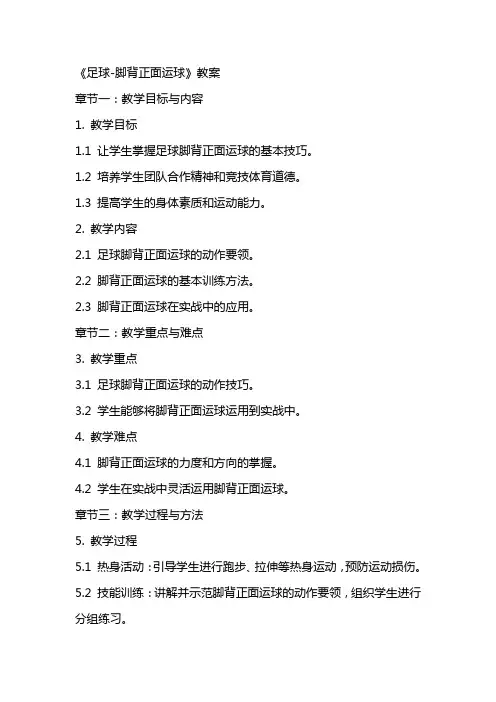 《足球-脚背正面运球》教案

章节一：教学目标与内容

1. 教学目标

1.1 让学生掌握足球脚背正面运球的基本技巧。

1.2 培养学生团队合作精神和竞技体育道德。

1.3 提高学生的身体素质和运动能力。

2. 教学内容

2.1 足球脚背正面运球的动作要领。

2.2 脚背正面运球的基本训练方法。

2.3 脚背正面运球在实战中的应用。

章节二：教学重点与难点

3. 教学重点

3.1 足球脚背正面运球的动作技巧。

3.2 学生能够将脚背正面运球运用到实战中。

4. 教学难点

4.1 脚背正面运球的力度和方向的掌握。

4.2 学生在实战中灵活运用脚背正面运球。

章节三：教学过程与方法

5. 教学过程

5.1 热身活动：引导学生进行跑步、拉伸等热身运动，预防运动损伤。

5.2 技能训练：讲解并示范脚背正面运球的动作要领，组织学生进行分组练习。